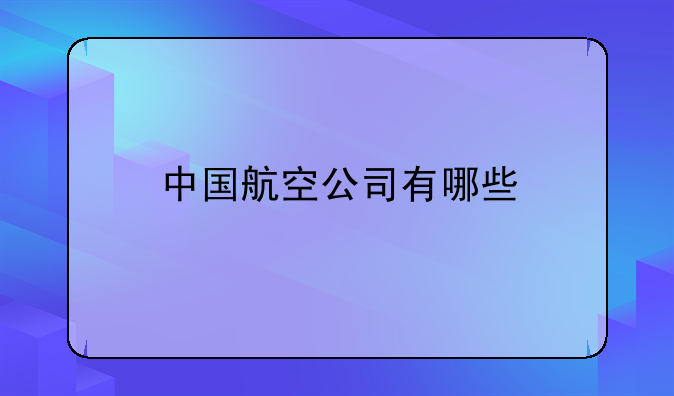 中国航空公司有哪些